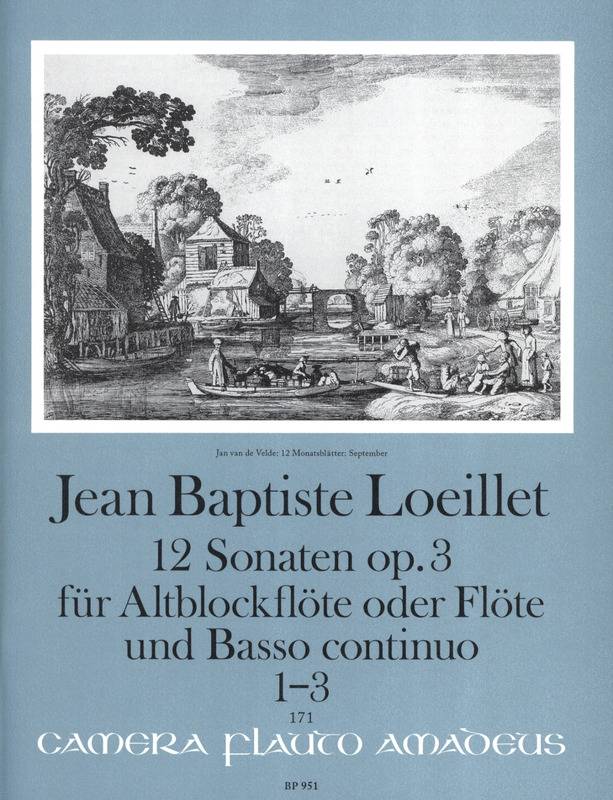 Jan van de Velde: 12 Monatsblätter: September

Jean Baptiste Loeillet

12 Sonaten op. 3
für Altblockflöte oder Flöte
und Basso continuo
1–3

171

CAMERA FLAUTO AMADEUS

BP 951